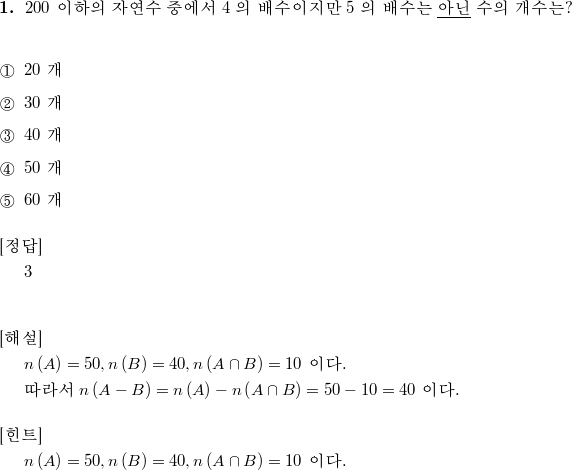 1. 200 이하의 자연수 중에서 4 의 배수이지만 5 의 배수는 아닌 수의 개수는?

① 20 개

② 30 개

③ 40 개

④ 50 개

⑤ 60 개

[정답]
3

[해설]
$n(A) = 50, n(B) = 40, n(A \cap B) = 10$ 이다.
따라서 $n(A - B) = n(A) - n(A \cap B) = 50 - 10 = 40$ 이다.

[힌트]
$n(A) = 50, n(B) = 40, n(A \cap B) = 10$ 이다.